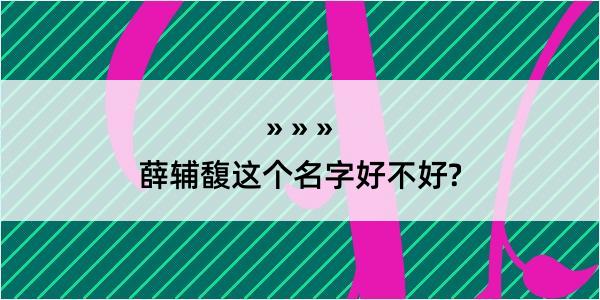 » » »

薛辅馥这个名字好不好?